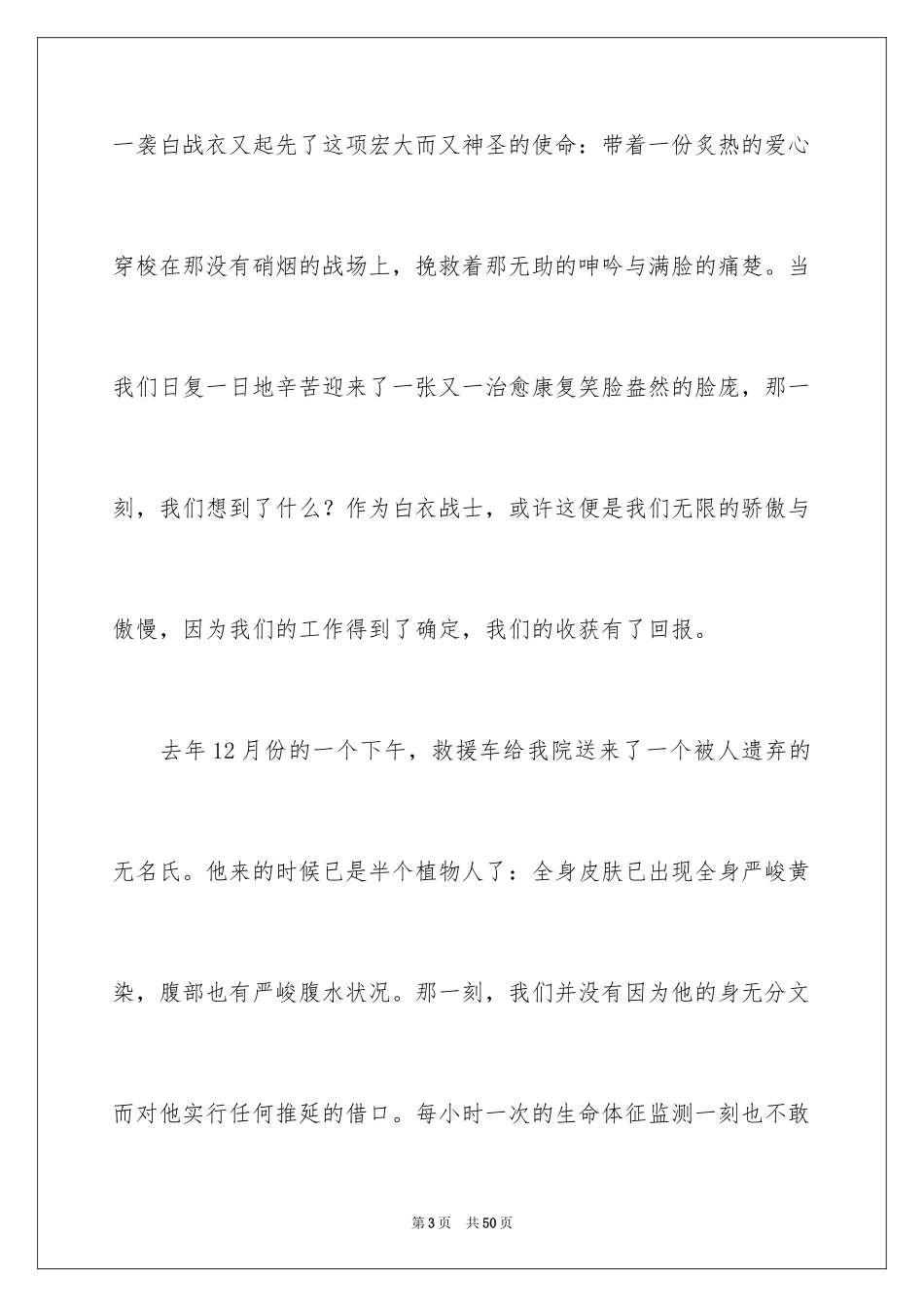 一袭白战衣又起先了这项宏大而又神圣的使命：带着一份炙热的爱心穿梭在那没有硝烟的战场上，挽救着那无助的呻吟与满脸的痛楚。当我们日复一日地辛苦迎来了一张又一治愈康复笑脸盎然的脸庞，那一刻，我们想到了什么？作为白衣战士，或许这便是我们无限的骄傲与傲慢，因为我们的工作得到了确定，我们的收获有了回报。

去年12月份的一个下午，救援车给我院送来了一个被人遗弃的无名氏。他来的时候已是半个植物人了：全身皮肤已出现全身严峻黄染，腹部也有严峻腹水状况。那一刻，我们并没有因为他的身无分文而对他实行任何推延的借口。每小时一次的生命体征监测一刻也不敢

第3页 共50页